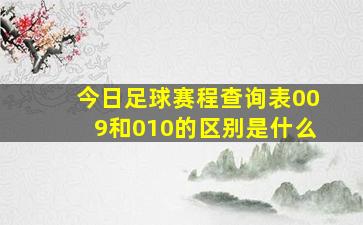 今日足球赛程查询表009和010的区别是什么